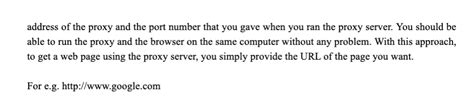 address of the proxy and the port number that you gave when you ran the proxy server. You should be able to run the proxy and the browser on the same computer without any problem. With this approach, to get a web page using the proxy server, you simply provide the URL of the page you want.

For e.g. http://www.google.com